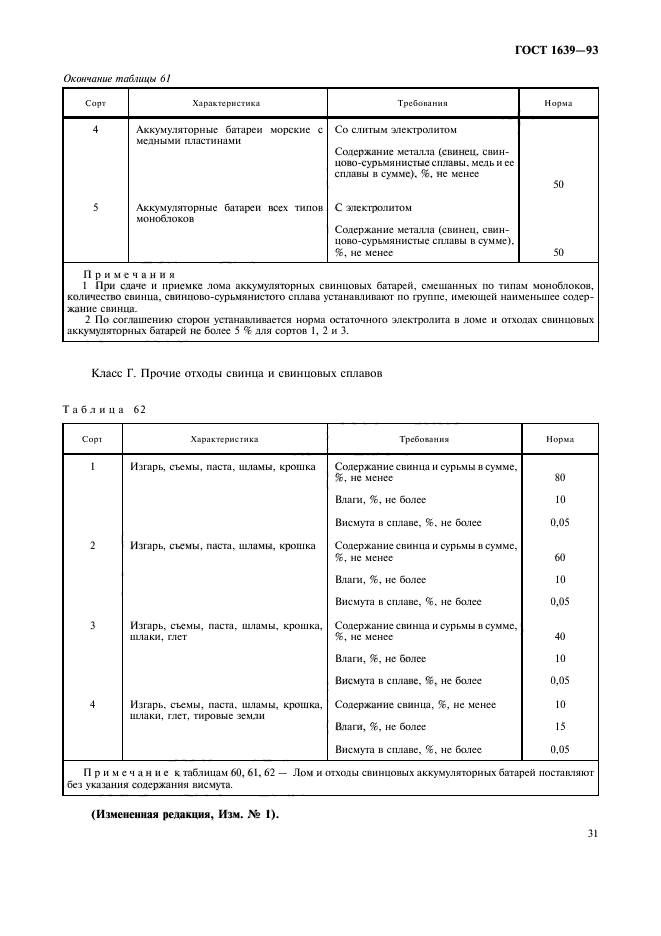 ГОСТ 1639—93

Окончание таблицы 61

| Сорт | Характеристика | Требования | Норма |
|---|---|---|---|
| 4 | Аккумуляторные батареи морские с медными пластинами | Со слитым электролитом | |
| | | Содержание металла (свинец, свинцово-сурьмянистые сплавы, медь и ее сплавы в сумме), %, не менее | 50 |
| 5 | Аккумуляторные батареи всех типов моноблоков | С электролитом | |
| | | Содержание металла (свинец, свинцово-сурьмянистые сплавы в сумме), %, не менее | 50 |

Примечания
1 При сдаче и приемке лома аккумуляторных свинцовых батарей, смешанных по типам моноблоков, количество свинца, свинцово-сурьмянистого сплава устанавливают по группе, имеющей наименьшее содержание свинца.
2 По соглашению сторон устанавливается норма остаточного электролита в ломе и отходах свинцовых аккумуляторных батарей не более 5 % для сортов 1, 2 и 3.

Класс Г. Прочие отходы свинца и свинцовых сплавов

Таблица 62

| Сорт | Характеристика | Требования | Норма |
|---|---|---|---|
| 1 | Изгарь, съемы, паста, шламы, крошка | Содержание свинца и сурьмы в сумме, %, не менее | 80 |
| | | Влаги, %, не более | 10 |
| | | Висмута в сплаве, %, не более | 0,05 |
| 2 | Изгарь, съемы, паста, шламы, крошка | Содержание свинца и сурьмы в сумме, %, не менее | 60 |
| | | Влаги, %, не более | 10 |
| | | Висмута в сплаве, %, не более | 0,05 |
| 3 | Изгарь, съемы, паста, шламы, крошка, шлаки, глет | Содержание свинца и сурьмы в сумме, %, не менее | 40 |
| | | Влаги, %, не более | 10 |
| | | Висмута в сплаве, %, не более | 0,05 |
| 4 | Изгарь, съемы, паста, шламы, крошка, шлаки, глет, тировые земли | Содержание свинца, %, не менее | 10 |
| | | Влаги, %, не более | 15 |
| | | Висмута в сплаве, %, не более | 0,05 |

Примечание к таблицам 60, 61, 62 — Лом и отходы свинцовых аккумуляторных батарей поставляют без указания содержания висмута.

(Измененная редакция, Изм. № 1).

31